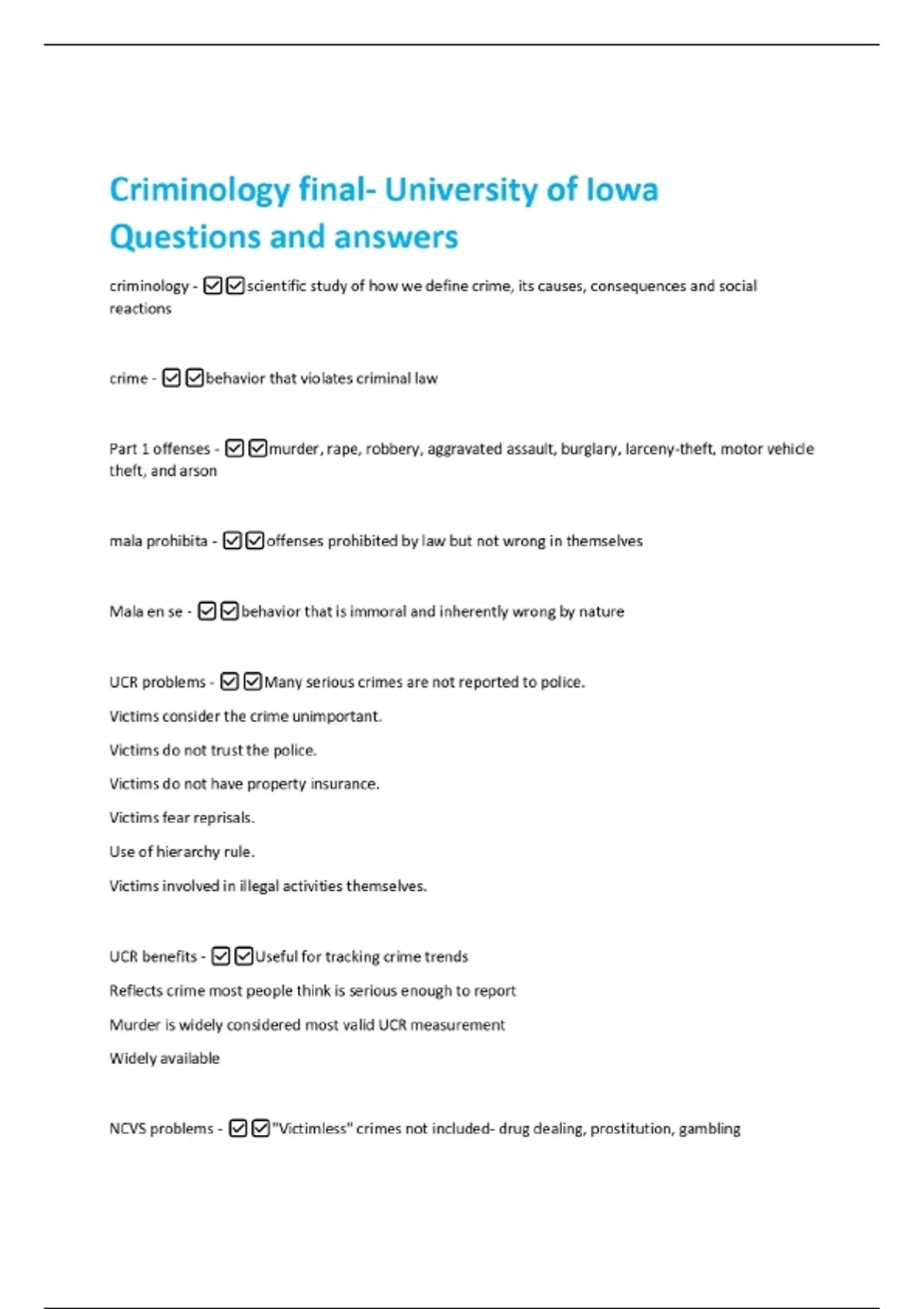 Criminology final- University of Iowa Questions and answers

criminology - ☑☑scientific study of how we define crime, its causes, consequences and social reactions

crime - ☑☑behavior that violates criminal law

Part 1 offenses - ☑☑murder, rape, robbery, aggravated assault, burglary, larceny-theft, motor vehicle theft, and arson

mala prohibita - ☑☑offenses prohibited by law but not wrong in themselves

Mala en se - ☑☑behavior that is immoral and inherently wrong by nature

UCR problems - ☑☑Many serious crimes are not reported to police.

Victims consider the crime unimportant.

Victims do not trust the police.

Victims do not have property insurance.

Victims fear reprisals.

Use of hierarchy rule.

Victims involved in illegal activities themselves.

UCR benefits - ☑☑Useful for tracking crime trends

Reflects crime most people think is serious enough to report

Murder is widely considered most valid UCR measurement

Widely available

NCVS problems - ☑☑"Victimless" crimes not included- drug dealing, prostitution, gambling